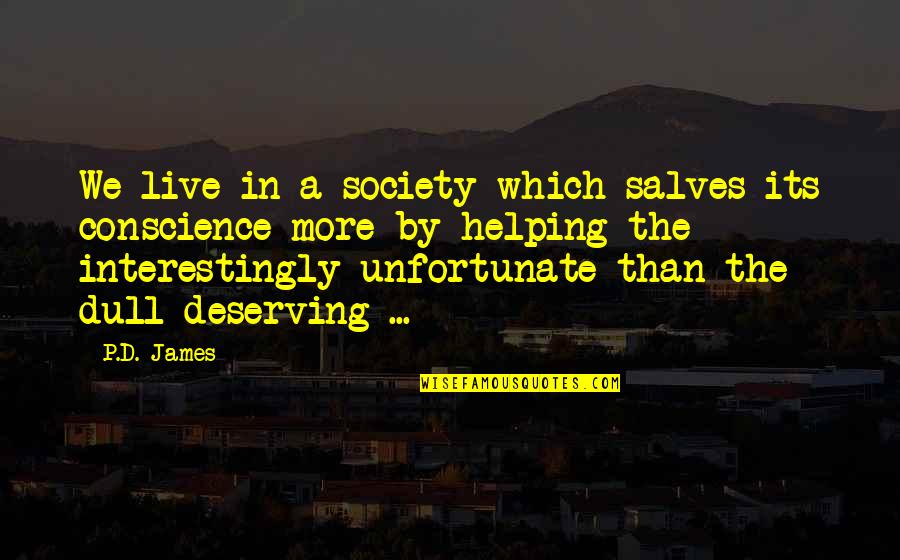 We live in a society which salves its conscience more by helping the interestingly unfortunate than the dull deserving ...

P.D. James

WISEFAMOUSQUOTES.COM